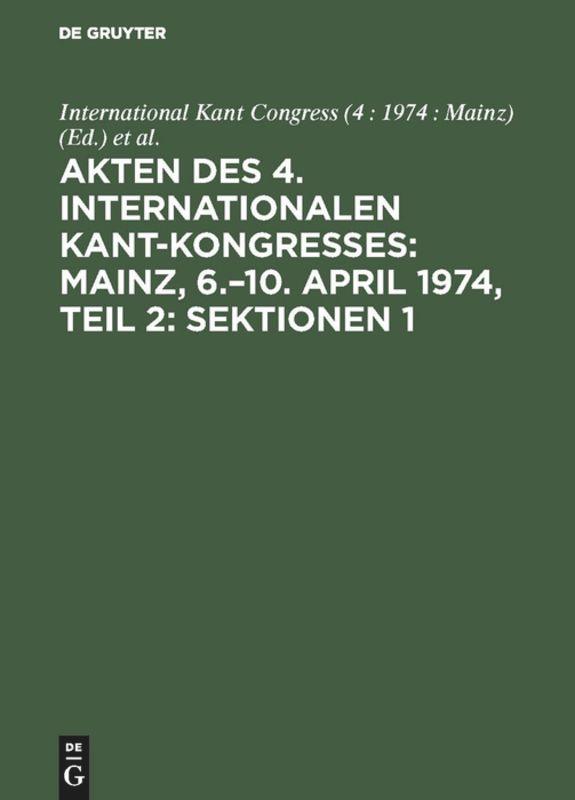 DE GRUYTER

International Kant Congress (4 : 1974 : Mainz) (Ed.) et al.

AKTEN DES 4. INTERNATIONALEN KANT-KONGRESSES: MAINZ, 6.–10. APRIL 1974, TEIL 2: SEKTIONEN 1

DE
G